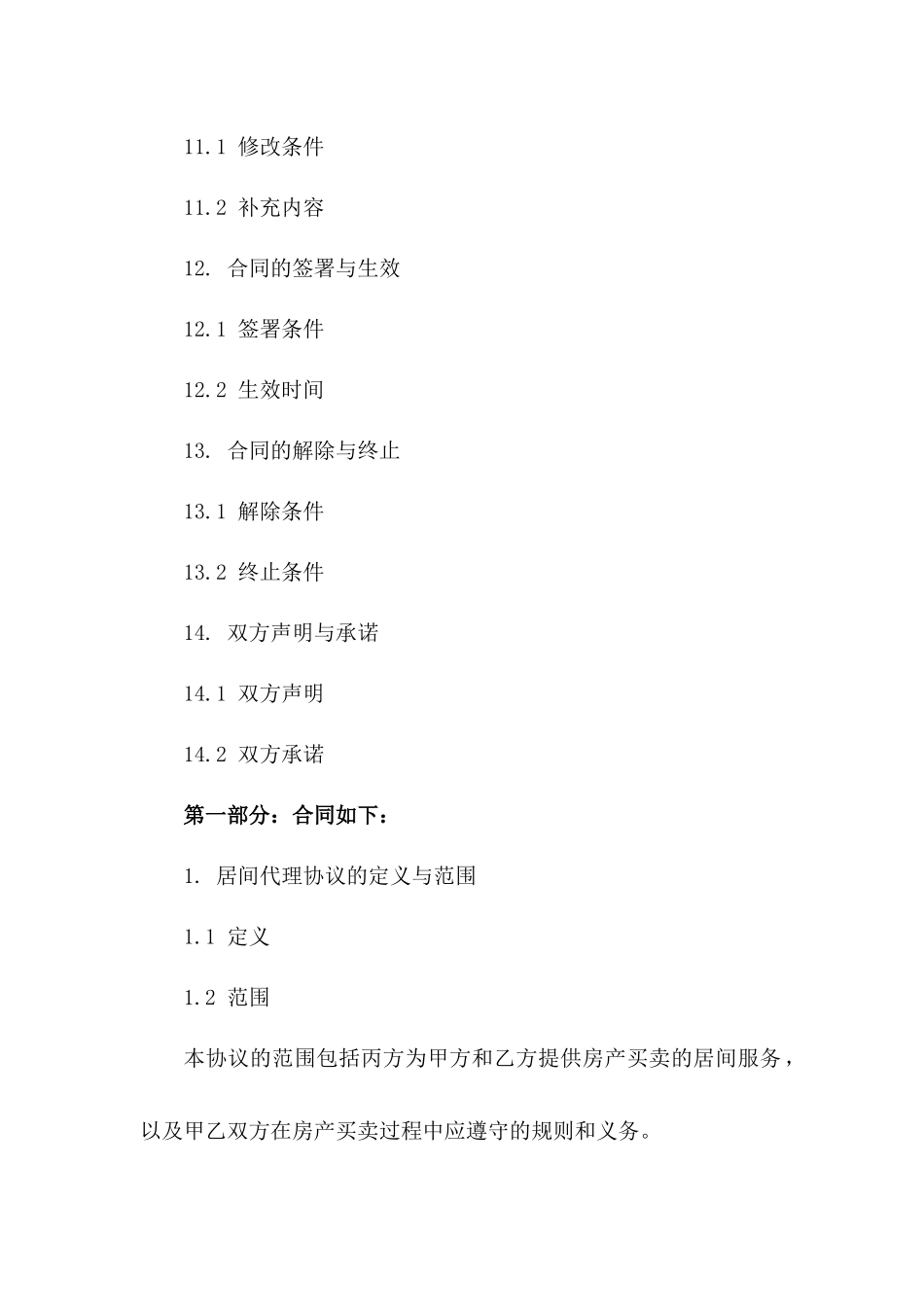 11.1 修改条件

11.2 补充内容

12. 合同的签署与生效

12.1 签署条件

12.2 生效时间

13. 合同的解除与终止

13.1 解除条件

13.2 终止条件

14. 双方声明与承诺

14.1 双方声明

14.2 双方承诺

第一部分：合同如下：

1. 居间代理协议的定义与范围

1.1 定义

1.2 范围

本协议的范围包括丙方为甲方和乙方提供房产买卖的居间服务，以及甲乙双方在房产买卖过程中应遵守的规则和义务。